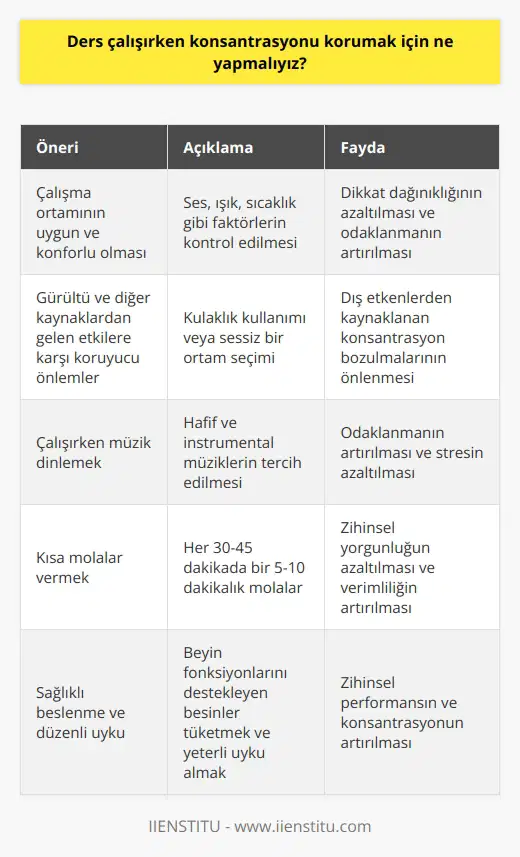 Ders çalışırken konsantrasyonu korumak için ne yapmalıyız?

| Öneri | Açıklama | Fayda |
|---|---|---|
| Çalışma ortamının uygun ve konforlu olması | Ses, ışık, sıcaklık gibi faktörlerin kontrol edilmesi | Dikkat dağınıklığının azaltılması ve odaklanmanın artırılması |
| Gürültü ve diğer kaynaklardan gelen etkilere karşı koruyucu önlemler | Kulaklık kullanımı veya sessiz bir ortam seçimi | Dış etkenlerden kaynaklanan konsantrasyon bozulmalarının önlenmesi |
| Çalışırken müzik dinlemek | Hafif ve instrumental müziklerin tercih edilmesi | Odaklanmanın artırılması ve stresin azaltılması |
| Kısa molalar vermek | Her 30-45 dakikada bir 5-10 dakikalık molalar | Zihinsel yorgunluğun azaltılması ve verimliliğin artırılması |
| Sağlıklı beslenme ve düzenli uyku | Beyin fonksiyonlarını destekleyen besinler tüketmek ve yeterli uyku almak | Zihinsel performansın ve konsantrasyonun artırılması |

IIENSTITU - www.iienstitu.com